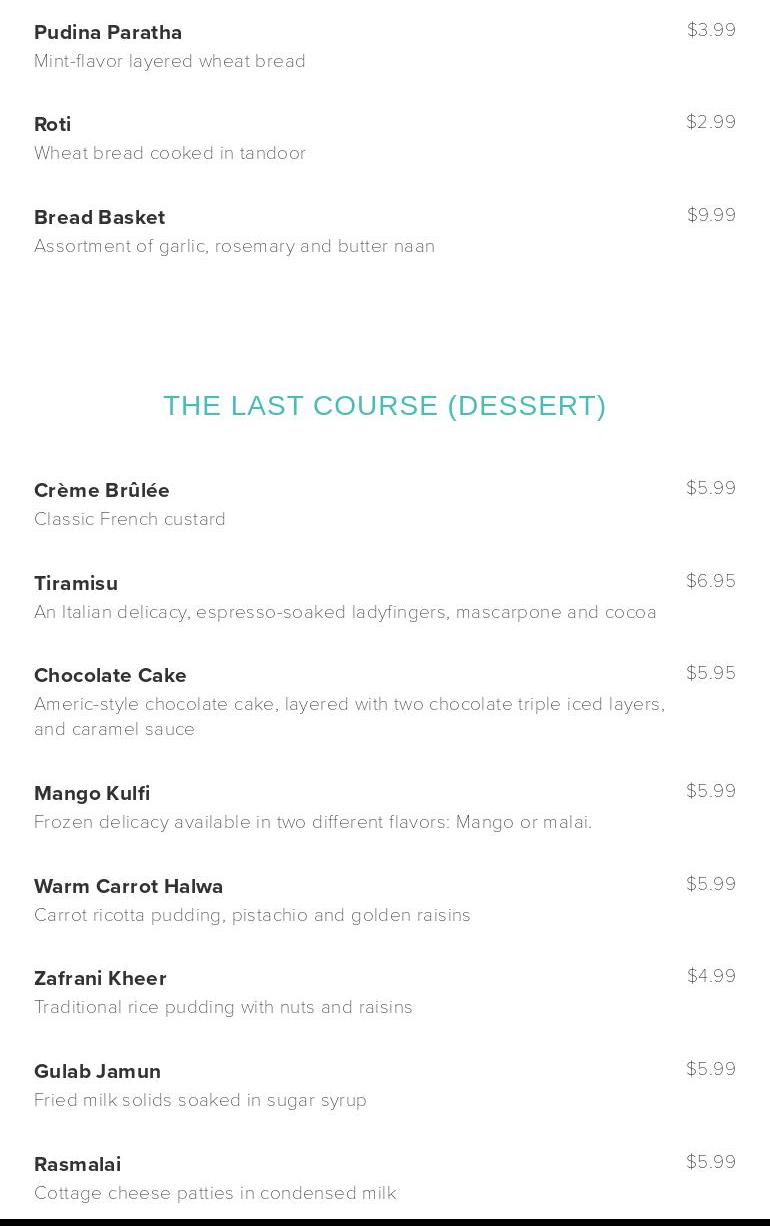 Pudina Paratha
$3.99
Mint-flavor layered wheat bread

Roti
$2.99
Wheat bread cooked in tandoor

Bread Basket
$9.99
Assortment of garlic, rosemary and butter naan

THE LAST COURSE (DESSERT)

Crème Brûlée
$5.99
Classic French custard

Tiramisu
$6.95
An Italian delicacy, espresso-soaked ladyfingers, mascarpone and cocoa

Chocolate Cake
$5.95
Americ-style chocolate cake, layered with two chocolate triple iced layers, and caramel sauce

Mango Kulfi
$5.99
Frozen delicacy available in two different flavors: Mango or malai.

Warm Carrot Halwa
$5.99
Carrot ricotta pudding, pistachio and golden raisins

Zafrani Kheer
$4.99
Traditional rice pudding with nuts and raisins

Gulab Jamun
$5.99
Fried milk solids soaked in sugar syrup

Rasmalai
$5.99
Cottage cheese patties in condensed milk